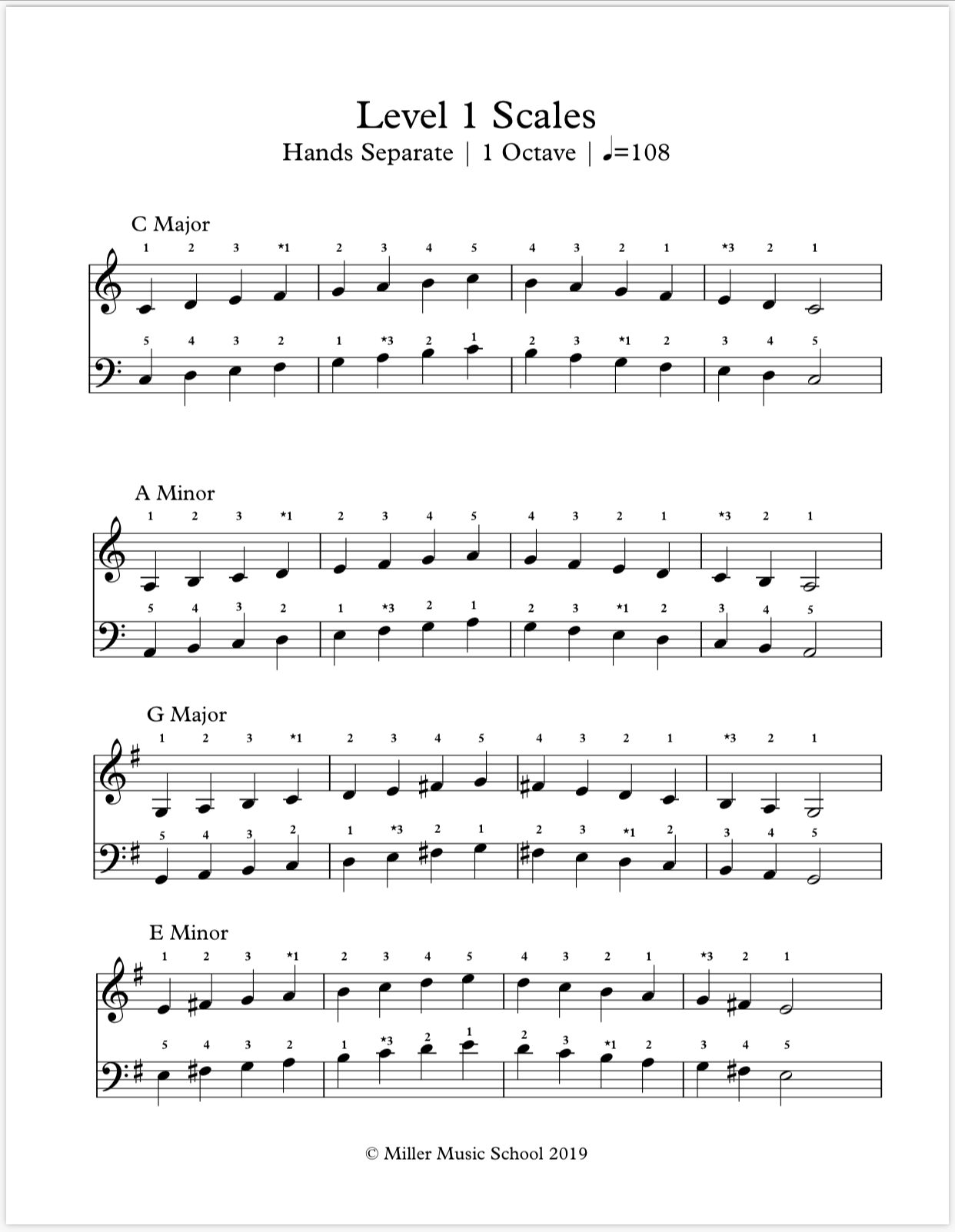 Level 1 Scales
Hands Separate | 1 Octave | ♩=108

C Major
1 2 3 *1 2 3 4 5 4 3 2 1 *3 2 1
5 4 3 2 1 *3 2 1 2 3 *1 2 3 4 5

A Minor
1 2 3 *1 2 3 4 5 4 3 2 1 *3 2 1
5 4 3 2 1 *3 2 1 2 3 *1 2 3 4 5

G Major
1 2 3 *1 2 3 4 5 4 3 2 1 *3 2 1
5 4 3 2 1 *3 2 1 2 3 *1 2 3 4 5

E Minor
1 2 3 *1 2 3 4 5 4 3 2 1 *3 2 1
5 4 3 2 1 *3 2 1 2 3 *1 2 3 4 5

© Miller Music School 2019